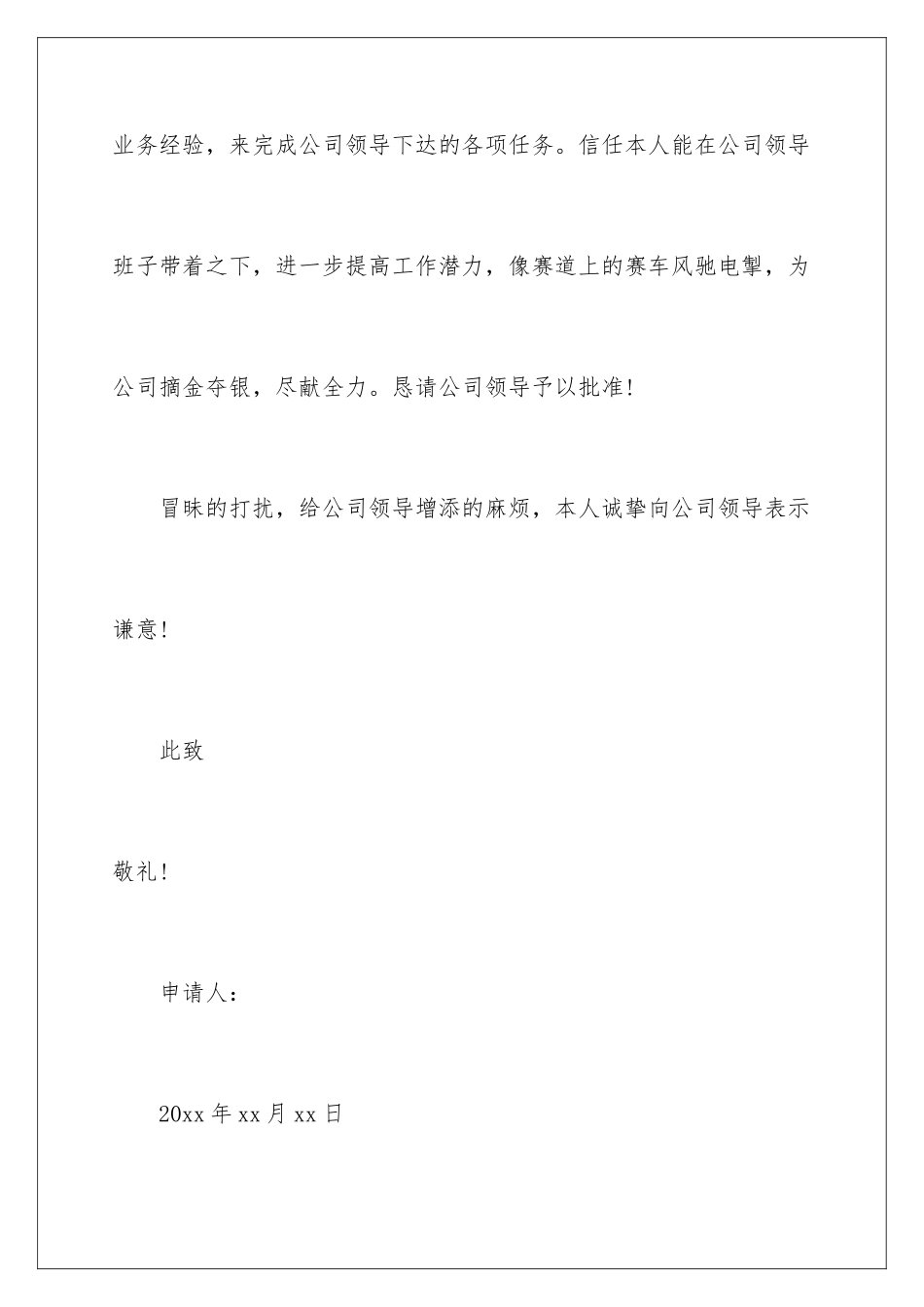 业务经验，来完成公司领导下达的各项任务。信任本人能在公司领导班子带着之下，进一步提高工作潜力，像赛道上的赛车风驰电掣，为公司摘金夺银，尽献全力。恳请公司领导予以批准!

冒昧的打扰，给公司领导增添的麻烦，本人诚挚向公司领导表示谦意!

此致

敬礼!

申请人：

20xx 年 xx 月 xx 日